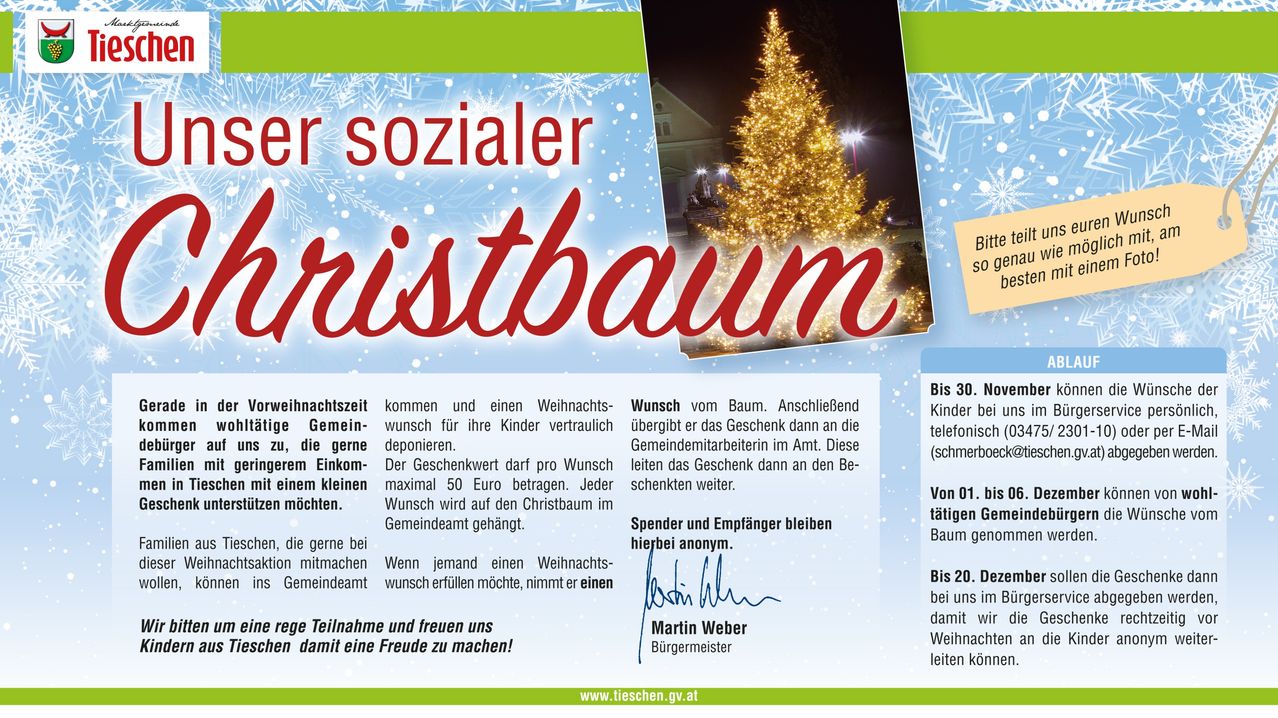 Marktgemeinde
Tieschen

Unser sozialer
Christbaum

Bitte teilt uns euren Wunsch so genau wie möglich mit, am besten mit einem Foto!

Gerade in der Vorweihnachtszeit kommen wohltätige Gemeindebürger auf uns zu, die gerne Familien mit geringerem Einkommen in Tieschen mit einem kleinen Geschenk unterstützen möchten.

Familien aus Tieschen, die gerne bei dieser Weihnachtsaktion mitmachen wollen, können ins Gemeindeamt kommen und einen Weihnachtswunsch für ihre Kinder vertraulich deponieren.
Der Geschenkwert darf pro Wunsch maximal 50 Euro betragen. Jeder Wunsch wird auf den Christbaum im Gemeindeamt gehängt.

Wenn jemand einen Weihnachtswunsch erfüllen möchte, nimmt er einen Wunsch vom Baum. Anschließend übergibt er das Geschenk dann an die Gemeindemitarbeiterin im Amt. Diese leiten das Geschenk dann an den Beschenkten weiter.

Spender und Empfänger bleiben hierbei anonym.

Wir bitten um eine rege Teilnahme und freuen uns Kindern aus Tieschen damit eine Freude zu machen!

Martin Weber
Bürgermeister

ABLAUF

Bis 30. November können die Wünsche der Kinder bei uns im Bürgerservice persönlich, telefonisch (03475/ 2301-10) oder per E-Mail (schmerboeck@tieschen.gv.at) abgegeben werden.

Von 01. bis 06. Dezember können von wohltätigen Gemeindebürgern die Wünsche vom Baum genommen werden.

Bis 20. Dezember sollen die Geschenke dann bei uns im Bürgerservice abgegeben werden, damit wir die Geschenke rechtzeitig vor Weihnachten an die Kinder anonym weiterleiten können.

www.tieschen.gv.at